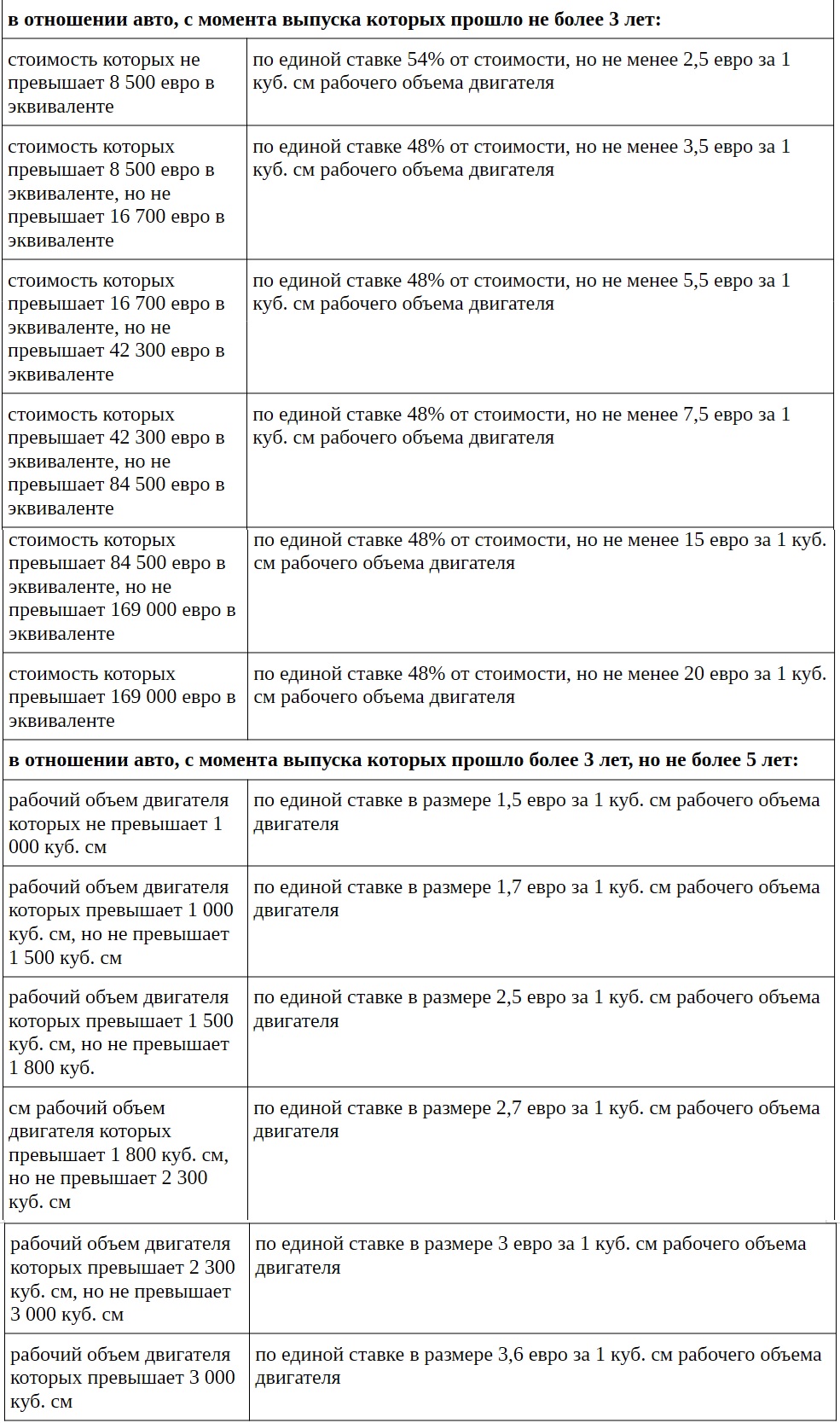 | в отношении авто, с момента выпуска которых прошло не более 3 лет: | |
|---|---|
| стоимость которых не превышает 8 500 евро в эквиваленте | по единой ставке 54% от стоимости, но не менее 2,5 евро за 1 куб. см рабочего объема двигателя |
| стоимость которых превышает 8 500 евро в эквиваленте, но не превышает 16 700 евро в эквиваленте | по единой ставке 48% от стоимости, но не менее 3,5 евро за 1 куб. см рабочего объема двигателя |
| стоимость которых превышает 16 700 евро в эквиваленте, но не превышает 42 300 евро в эквиваленте | по единой ставке 48% от стоимости, но не менее 5,5 евро за 1 куб. см рабочего объема двигателя |
| стоимость которых превышает 42 300 евро в эквиваленте, но не превышает 84 500 евро в эквиваленте | по единой ставке 48% от стоимости, но не менее 7,5 евро за 1 куб. см рабочего объема двигателя |
| стоимость которых превышает 84 500 евро в эквиваленте, но не превышает 169 000 евро в эквиваленте | по единой ставке 48% от стоимости, но не менее 15 евро за 1 куб. см рабочего объема двигателя |
| стоимость которых превышает 169 000 евро в эквиваленте | по единой ставке 48% от стоимости, но не менее 20 евро за 1 куб. см рабочего объема двигателя |
| в отношении авто, с момента выпуска которых прошло более 3 лет, но не более 5 лет: | |
| рабочий объем двигателя которых не превышает 1 000 куб. см | по единой ставке в размере 1,5 евро за 1 куб. см рабочего объема двигателя |
| рабочий объем двигателя которых превышает 1 000 куб. см, но не превышает 1 500 куб. см | по единой ставке в размере 1,7 евро за 1 куб. см рабочего объема двигателя |
| рабочий объем двигателя которых превышает 1 500 куб. см, но не превышает 1 800 куб. | по единой ставке в размере 2,5 евро за 1 куб. см рабочего объема двигателя |
| см рабочий объем двигателя которых превышает 1 800 куб. см, но не превышает 2 300 куб. см | по единой ставке в размере 2,7 евро за 1 куб. см рабочего объема двигателя |
| рабочий объем двигателя которых превышает 2 300 куб. см, но не превышает 3 000 куб. см | по единой ставке в размере 3 евро за 1 куб. см рабочего объема двигателя |
| рабочий объем двигателя которых превышает 3 000 куб. см | по единой ставке в размере 3,6 евро за 1 куб. см рабочего объема двигателя |